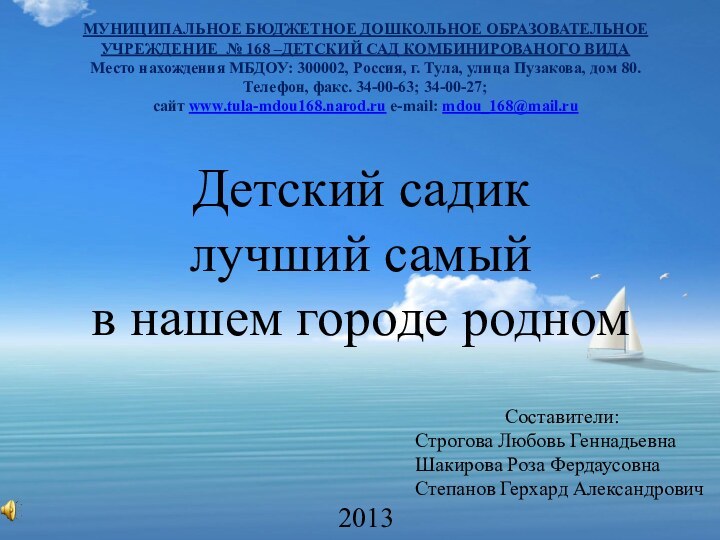 МУНИЦИПАЛЬНОЕ БЮДЖЕТНОЕ ДОШКОЛЬНОЕ ОБРАЗОВАТЕЛЬНОЕ УЧРЕЖДЕНИЕ № 168 –ДЕТСКИЙ САД КОМБИНИРОВАНОГО ВИДА
Место нахождения МБДОУ: 300002, Россия, г. Тула, улица Пузакова, дом 80.
Телефон, факс. 34-00-63; 34-00-27;
сайт www.tula-mdou168.narod.ru e-mail: mdou_168@mail.ru

Детский садик
лучший самый
в нашем городе родном

Составители:
Строгова Любовь Геннадьевна
Шакирова Роза Фердаусовна
Степанов Герхард Александрович

2013